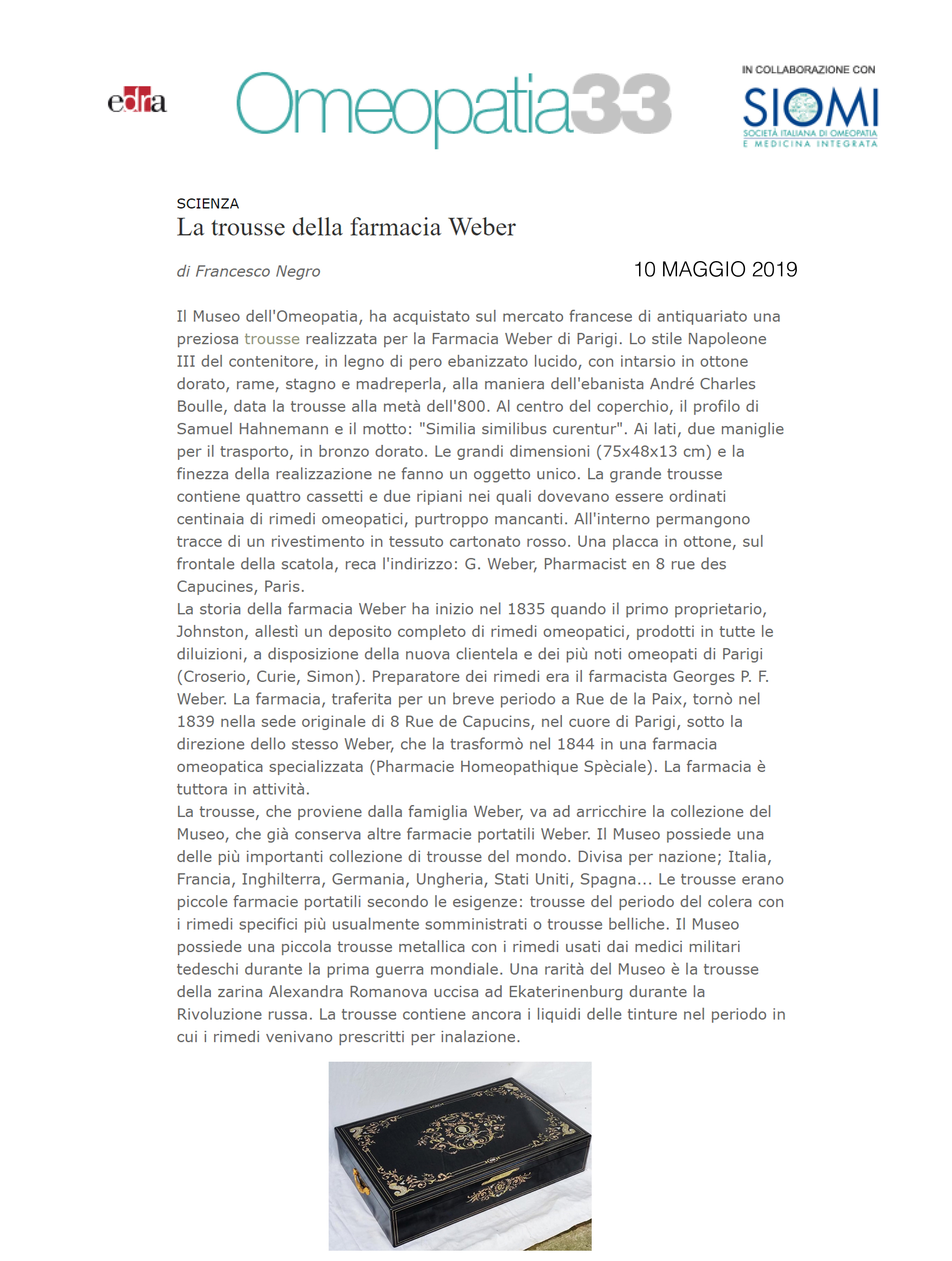 edra

Omeopatia33

IN COLLABORAZIONE CON
SIOMI
SOCIETÀ ITALIANA DI OMEOPATIA
E MEDICINA INTEGRATA

SCIENZA
La trousse della farmacia Weber

di Francesco Negro

10 MAGGIO 2019

Il Museo dell'Omeopatia, ha acquistato sul mercato francese di antiquariato una preziosa trousse realizzata per la Farmacia Weber di Parigi. Lo stile Napoleone III del contenitore, in legno di pero ebanizzato lucido, con intarsio in ottone dorato, rame, stagno e madreperla, alla maniera dell'ebanista André Charles Boulle, data la trousse alla metà dell'800. Al centro del coperchio, il profilo di Samuel Hahnemann e il motto: "Similia similibus curentur". Ai lati, due maniglie per il trasporto, in bronzo dorato. Le grandi dimensioni (75x48x13 cm) e la finezza della realizzazione ne fanno un oggetto unico. La grande trousse contiene quattro cassetti e due ripiani nei quali dovevano essere ordinati centinaia di rimedi omeopatici, purtroppo mancanti. All'interno permangono tracce di un rivestimento in tessuto cartonato rosso. Una placca in ottone, sul frontale della scatola, reca l'indirizzo: G. Weber, Pharmacist en 8 rue des Capucines, Paris.
La storia della farmacia Weber ha inizio nel 1835 quando il primo proprietario, Johnston, allestì un deposito completo di rimedi omeopatici, prodotti in tutte le diluizioni, a disposizione della nuova clientela e dei più noti omeopati di Parigi (Croserio, Curie, Simon). Preparatore dei rimedi era il farmacista Georges P. F. Weber. La farmacia, traferita per un breve periodo a Rue de la Paix, tornò nel 1839 nella sede originale di 8 Rue de Capucins, nel cuore di Parigi, sotto la direzione dello stesso Weber, che la trasformò nel 1844 in una farmacia omeopatica specializzata (Pharmacie Homeopathique Spèciale). La farmacia è tuttora in attività.
La trousse, che proviene dalla famiglia Weber, va ad arricchire la collezione del Museo, che già conserva altre farmacie portatili Weber. Il Museo possiede una delle più importanti collezione di trousse del mondo. Divisa per nazione; Italia, Francia, Inghilterra, Germania, Ungheria, Stati Uniti, Spagna... Le trousse erano piccole farmacie portatili secondo le esigenze: trousse del periodo del colera con i rimedi specifici più usualmente somministrati o trousse belliche. Il Museo possiede una piccola trousse metallica con i rimedi usati dai medici militari tedeschi durante la prima guerra mondiale. Una rarità del Museo è la trousse della zarina Alexandra Romanova uccisa ad Ekaterinenburg durante la Rivoluzione russa. La trousse contiene ancora i liquidi delle tinture nel periodo in cui i rimedi venivano prescritti per inalazione.